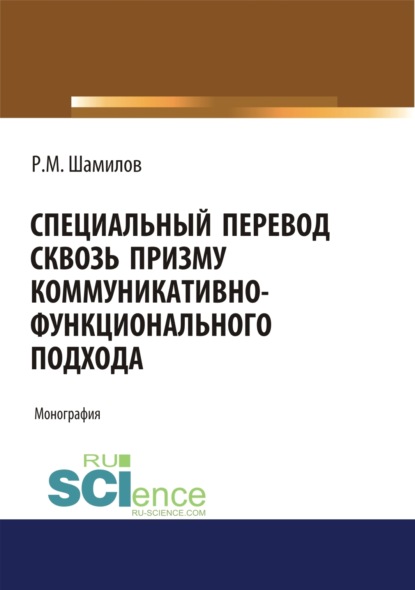 Р.М. Шамилов

СПЕЦИАЛЬНЫЙ ПЕРЕВОД СКВОЗЬ ПРИЗМУ КОММУНИКАТИВНО-ФУНКЦИОНАЛЬНОГО ПОДХОДА

Монография

RU SCIence RU-SCIENCE.COM